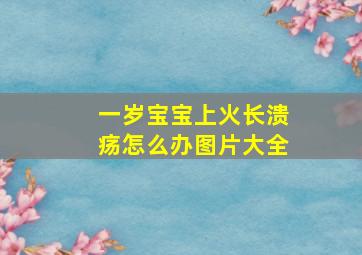 一岁宝宝上火长溃疡怎么办图片大全